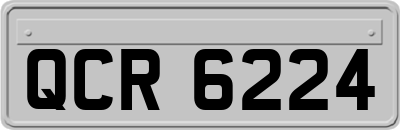 QCR 6224